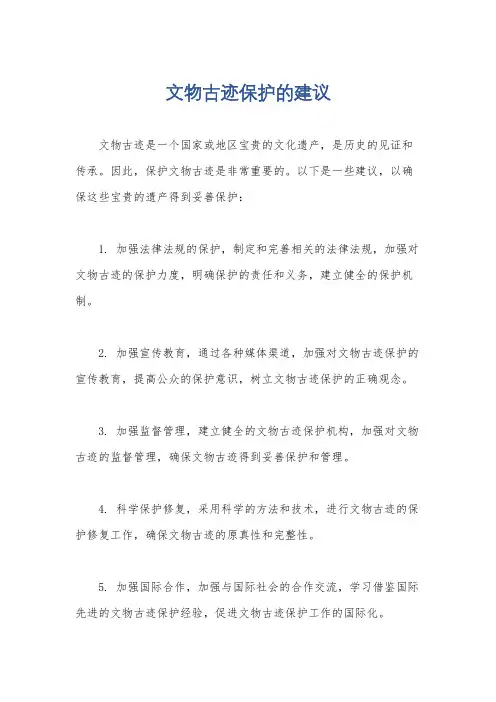 文物古迹保护的建议

文物古迹是一个国家或地区宝贵的文化遗产，是历史的见证和传承。因此，保护文物古迹是非常重要的。以下是一些建议，以确保这些宝贵的遗产得到妥善保护：

1. 加强法律法规的保护，制定和完善相关的法律法规，加强对文物古迹的保护力度，明确保护的责任和义务，建立健全的保护机制。

2. 加强宣传教育，通过各种媒体渠道，加强对文物古迹保护的宣传教育，提高公众的保护意识，树立文物古迹保护的正确观念。

3. 加强监督管理，建立健全的文物古迹保护机构，加强对文物古迹的监督管理，确保文物古迹得到妥善保护和管理。

4. 科学保护修复，采用科学的方法和技术，进行文物古迹的保护修复工作，确保文物古迹的原真性和完整性。

5. 加强国际合作，加强与国际社会的合作交流，学习借鉴国际先进的文物古迹保护经验，促进文物古迹保护工作的国际化。